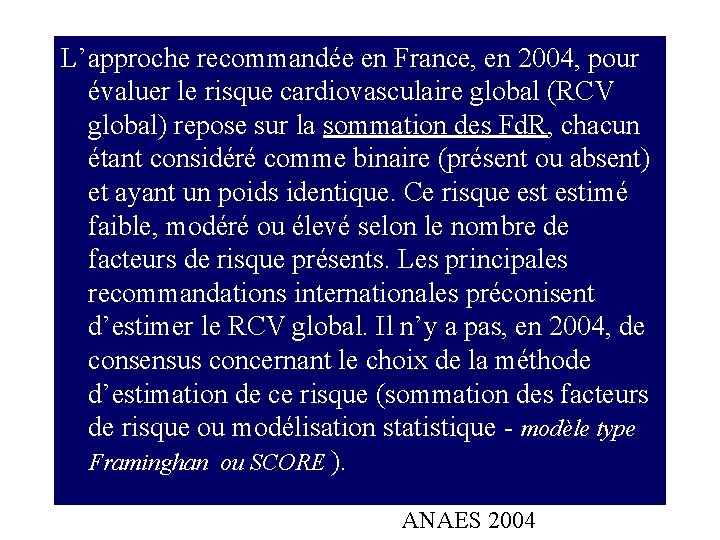 L’approche recommandée en France, en 2004, pour évaluer le risque cardiovasculaire global (RCV global) repose sur la sommation des FdR, chacun étant considéré comme binaire (présent ou absent) et ayant un poids identique. Ce risque est estimé faible, modéré ou élevé selon le nombre de facteurs de risque présents. Les principales recommandations internationales préconisent d’estimer le RCV global. Il n’y a pas, en 2004, de consensus concernant le choix de la méthode d’estimation de ce risque (sommation des facteurs de risque ou modélisation statistique - modèle type Framinghan ou SCORE ).

ANAES 2004